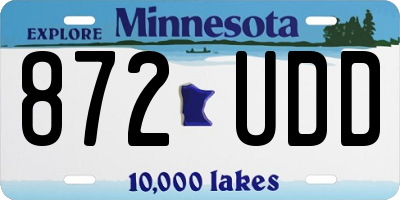 EXPLORE Minnesota

872 UDD

10,000 lakes